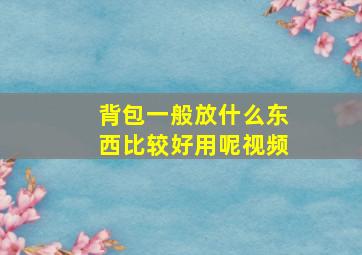 背包一般放什么东西比较好用呢视频